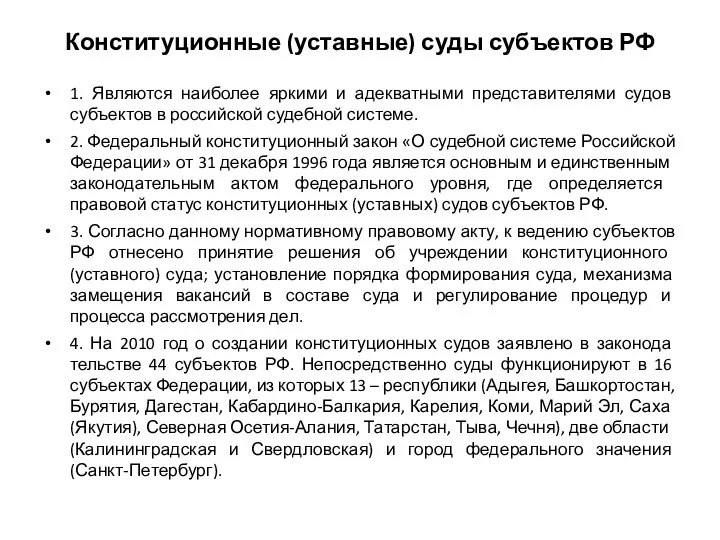 Конституционные (уставные) суды субъектов РФ

• 1. Являются наиболее яркими и адекватными представителями судов субъектов в российской судебной системе.

• 2. Федеральный конституционный закон «О судебной системе Российской Федерации» от 31 декабря 1996 года является основным и единственным законодательным актом федерального уровня, где определяется правовой статус конституционных (уставных) судов субъектов РФ.

• 3. Согласно данному нормативному правовому акту, к ведению субъектов РФ отнесено принятие решения об учреждении конституционного (уставного) суда; установление порядка формирования суда, механизма замещения вакансий в составе суда и регулирование процедур и процесса рассмотрения дел.

• 4. На 2010 год о создании конституционных судов заявлено в законода тельстве 44 субъектов РФ. Непосредственно суды функционируют в 16 субъектах Федерации, из которых 13 – республики (Адыгея, Башкортостан, Бурятия, Дагестан, Кабардино-Балкария, Карелия, Коми, Марий Эл, Саха (Якутия), Северная Осетия-Алания, Татарстан, Тыва, Чечня), две области (Калининградская и Свердловская) и город федерального значения (Санкт-Петербург).